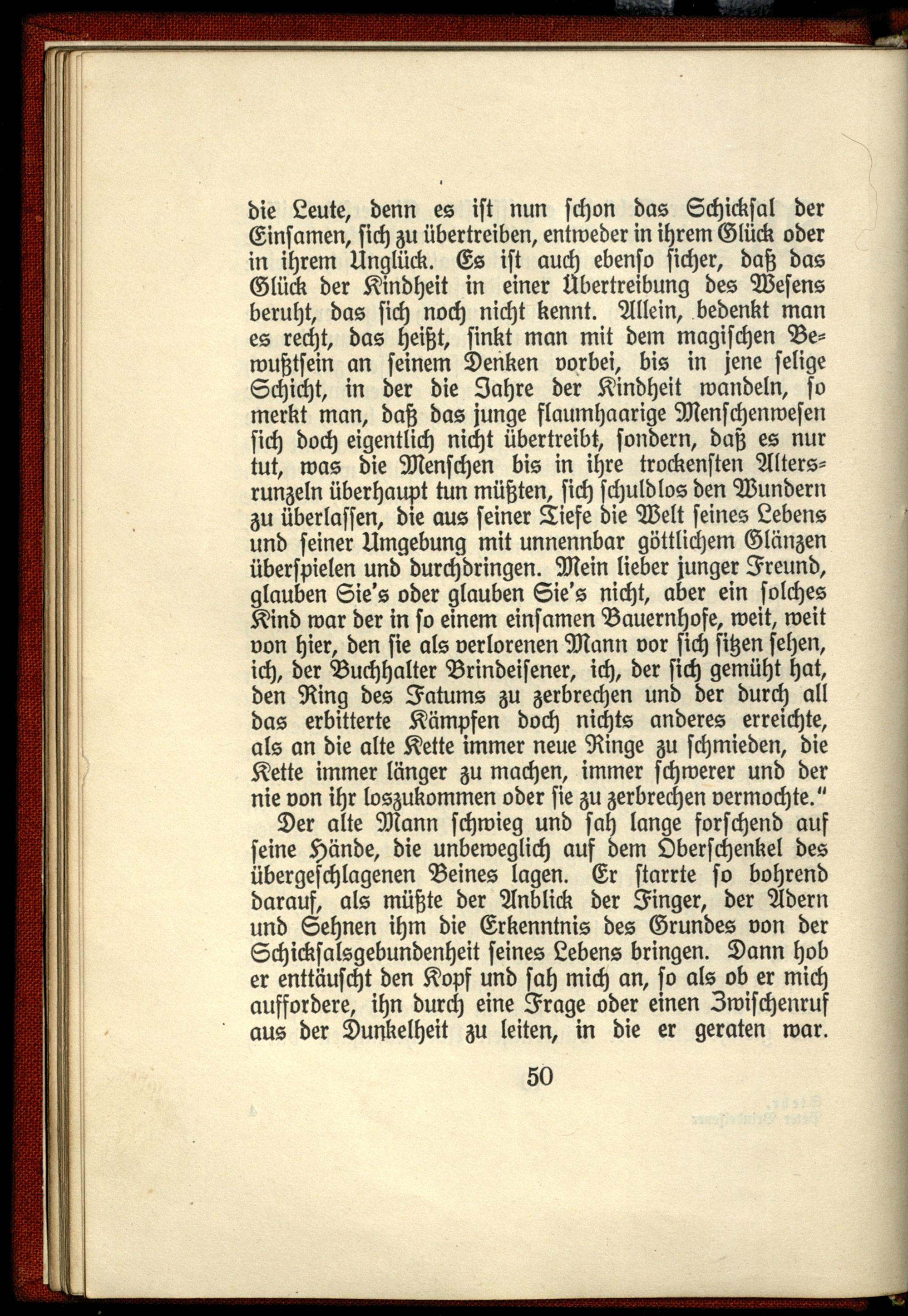 die Leute, denn es ist nun schon das Schicksal der Einsamen, sich zu übertreiben, entweder in ihrem Glück oder in ihrem Unglück. Es ist auch ebenso sicher, daß das Glück der Kindheit in einer Übertreibung des Wesens beruht, das sich noch nicht kennt. Allein, bedenkt man es recht, das heißt, sinkt man mit dem magischen Bewußtsein an seinem Denken vorbei, bis in jene selige Schicht, in der die Jahre der Kindheit wandeln, so merkt man, daß das junge flaumhaarige Menschenwesen sich doch eigentlich nicht übertreibt, sondern, daß es nur tut, was die Menschen bis in ihre trockensten Altersrunzeln überhaupt tun müßten, sich schuldlos den Wundern zu überlassen, die aus seiner Tiefe die Welt seines Lebens und seiner Umgebung mit unnennbar göttlichem Glänzen überspielen und durchdringen. Mein lieber junger Freund, glauben Sie's oder glauben Sie's nicht, aber ein solches Kind war der in so einem einsamen Bauernhofe, weit, weit von hier, den sie als verlorenen Mann vor sich sitzen sehen, ich, der Buchhalter Brindeisener, ich, der sich gemüht hat, den Ring des Fatums zu zerbrechen und der durch all das erbitterte Kämpfen doch nichts anderes erreichte, als an die alte Kette immer neue Ringe zu schmieden, die Kette immer länger zu machen, immer schwerer und der nie von ihr loszukommen oder sie zu zerbrechen vermochte."

Der alte Mann schwieg und sah lange forschend auf seine Hände, die unbeweglich auf dem Oberschenkel des übergeschlagenen Beines lagen. Er starrte so bohrend darauf, als müßte der Anblick der Finger, der Adern und Sehnen ihm die Erkenntnis des Grundes von der Schicksalsgebundenheit seines Lebens bringen. Dann hob er enttäuscht den Kopf und sah mich an, so als ob er mich auffordere, ihn durch eine Frage oder einen Zwischenruf aus der Dunkelheit zu leiten, in die er geraten war.

50